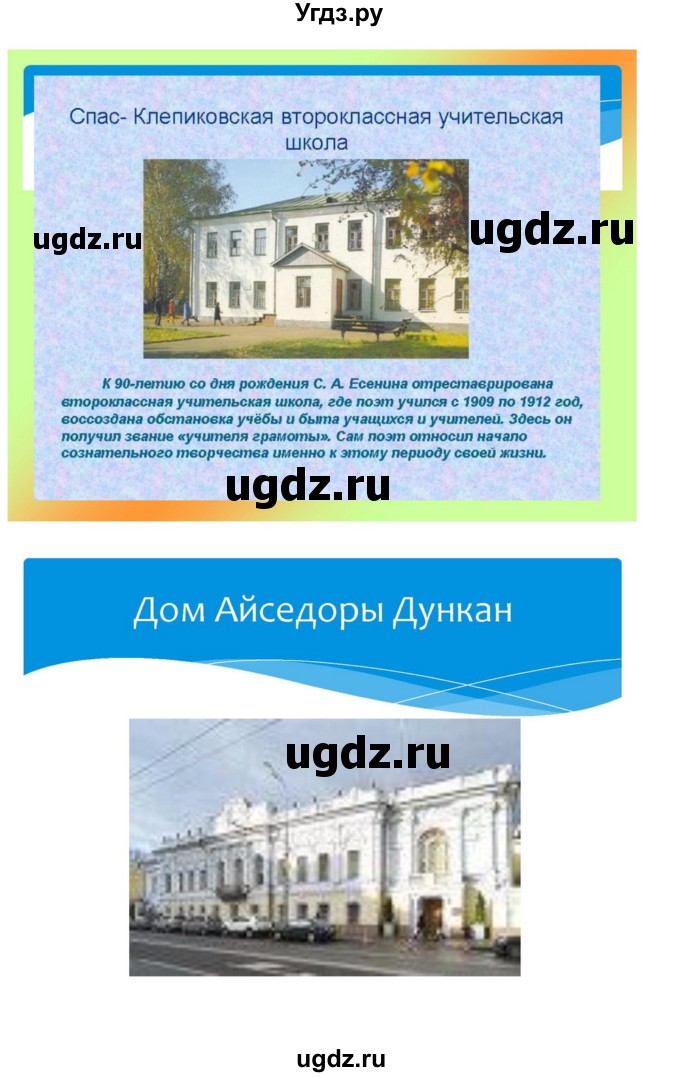 Угдз.ру

Спас- Клепиковская второклассная учительская школа

ugdz.ru ugdz.ru

К 90-летию со дня рождения С. А. Есенина отреставрирована второклассная учительская школа, где поэт учился с 1909 по 1912 год, воссоздана обстановка учёбы и быта учащихся и учителей. Здесь он получил звание «учителя грамоты». Сам поэт относил начало сознательного творчества именно к этому периоду своей жизни.

ugdz.ru

Дом Айседоры Дункан

ugdz.ru

ugdz.ru